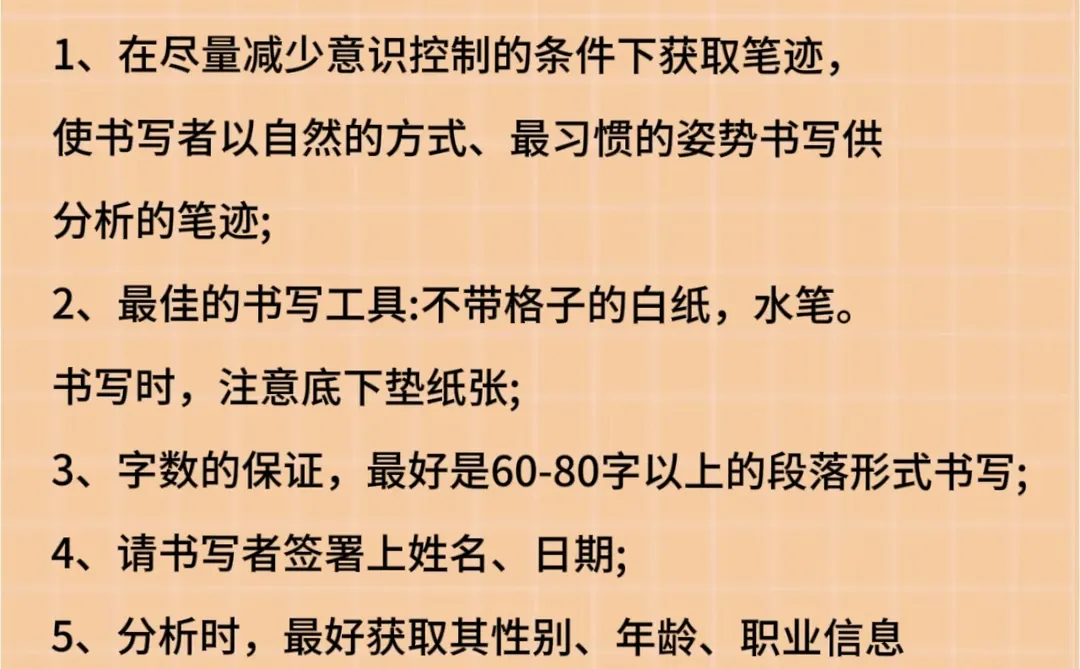 1、在尽量减少意识控制的条件下获取笔迹，使书写者以自然的方式、最习惯的姿势书写供分析的笔迹;

2、最佳的书写工具:不带格子的白纸，水笔。书写时，注意底下垫纸张;

3、字数的保证，最好是60-80字以上的段落形式书写;

4、请书写者签署上姓名、日期;

5、分析时，最好获取其性别、年龄、职业信息